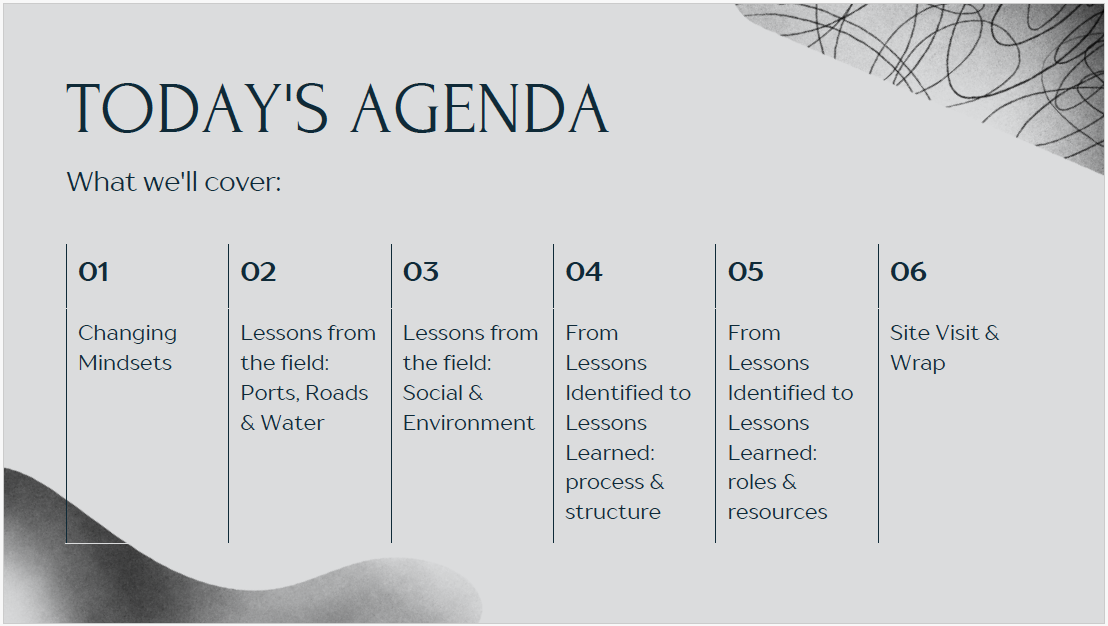 TODAY'S AGENDA

What we'll cover:

01

Changing Mindsets

02

Lessons from the field: Ports, Roads & Water

03

Lessons from the field: Social & Environment

04

From Lessons Identified to Lessons Learned: process & structure

05

From Lessons Identified to Lessons Learned: roles & resources

06

Site Visit & Wrap